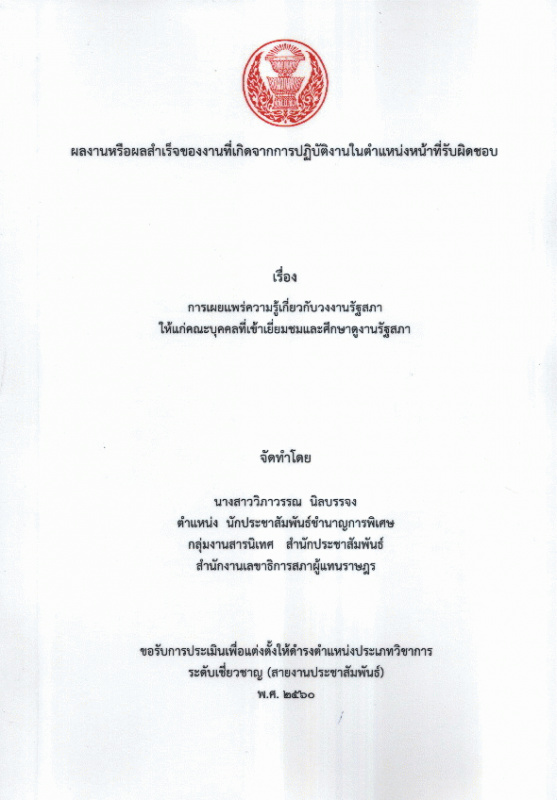 ผลงานหรือผลสำเร็จของงานที่เกิดจากการปฏิบัติงานในตำแหน่งหน้าที่รับผิดชอบ

เรื่อง

การเผยแพร่ความรู้เกี่ยวกับวงงานรัฐสภา
ให้แก่คณะบุคคลที่เข้าเยี่ยมชมและศึกษาดูงานรัฐสภา

จัดทำโดย

นางสาววิภาวรรณ นิลบรรจง
ตำแหน่ง นักประชาสัมพันธ์ชำนาญการพิเศษ
กลุ่มงานสารนิเทศ สำนักประชาสัมพันธ์
สำนักงานเลขาธิการสภาผู้แทนราษฎร

ขอรับการประเมินเพื่อแต่งตั้งให้ดำรงตำแหน่งประเภทวิชาการ
ระดับเชี่ยวชาญ (สายงานประชาสัมพันธ์)
พ.ศ. ๒๕๖๐